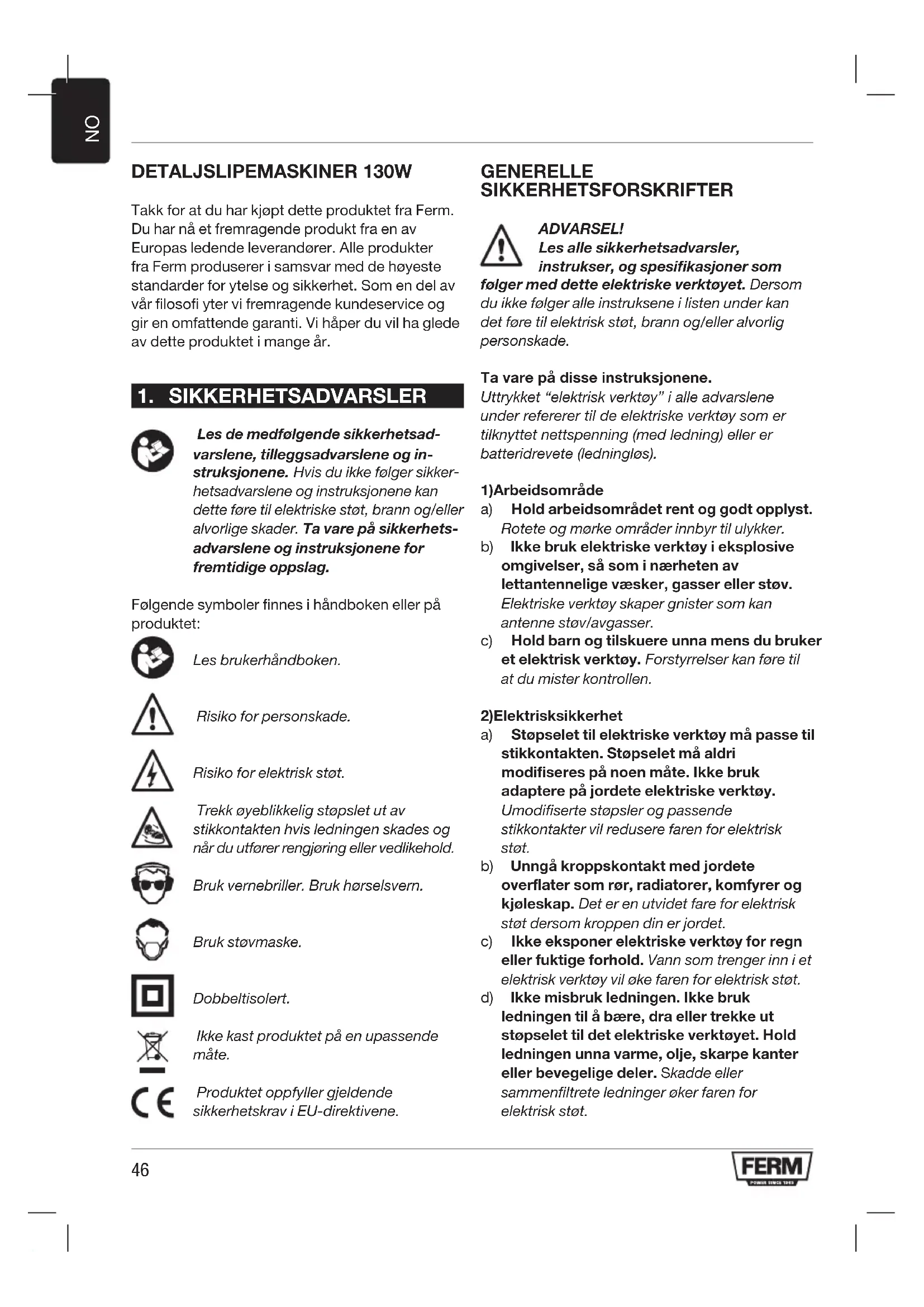 NO

DETALJSLIPEMASKINER 130W

Takk for at du har kjøpt dette produktet fra Ferm. Du har nå et fremragende produkt fra en av Europas ledende leverandører. Alle produkter fra Ferm produserer i samsvar med de høyeste standarder for ytelse og sikkerhet. Som en del av vår filosofi yter vi fremragende kundeservice og gir en omfattende garanti. Vi håper du vil ha glede av dette produktet i mange år.

1. SIKKERHETSADVARSLER

Les de medfølgende sikkerhetsadvarslene, tilleggsadvarslene og instruksjonene. Hvis du ikke følger sikkerhetsadvarslene og instruksjonene kan dette føre til elektriske støt, brann og/eller alvorlige skader. Ta vare på sikkerhetsadvarslene og instruksjonene for fremtidige oppslag.

Følgende symboler finnes i håndboken eller på produktet:

Les brukerhåndboken.

Risiko for personskade.

Risiko for elektrisk støt.

Trekk øyeblikkelig støpslet ut av stikkontakten hvis ledningen skades og når du utfører rengjøring eller vedlikehold.

Bruk vernebriller. Bruk hørselsvern.

Bruk støvmaske.

Dobbeltisolert.

Ikke kast produktet på en upassende måte.

Produktet oppfyller gjeldende sikkerhetskrav i EU-direktivene.

GENERELLE SIKKERHETSFORSKRIFTER

ADVARSEL!
Les alle sikkerhetsadvarsler, instrukser, og spesifikasjoner som følger med dette elektriske verktøyet. Dersom du ikke følger alle instruksene i listen under kan det føre til elektrisk støt, brann og/eller alvorlig personskade.

Ta vare på disse instruksjonene.
Uttrykket "elektrisk verktøy" i alle advarslene under refererer til de elektriske verktøy som er tilknyttet nettspenning (med ledning) eller er batteridrevete (ledningløs).

1)Arbeidsområde
a) Hold arbeidsområdet rent og godt opplyst. Rotete og mørke områder innbyr til ulykker.
b) Ikke bruk elektriske verktøy i eksplosive omgivelser, så som i nærheten av lettantennelige væsker, gasser eller støv. Elektriske verktøy skaper gnister som kan antenne støv/avgasser.
c) Hold barn og tilskuere unna mens du bruker et elektrisk verktøy. Forstyrrelser kan føre til at du mister kontrollen.

2)Elektrisksikkerhet
a) Støpselet til elektriske verktøy må passe til stikkontakten. Støpselet må aldri modifiseres på noen måte. Ikke bruk adaptere på jordete elektriske verktøy. Umodifiserte støpsler og passende stikkontakter vil redusere faren for elektrisk støt.
b) Unngå kroppskontakt med jordete overflater som rør, radiatorer, komfyrer og kjøleskap. Det er en utvidet fare for elektrisk støt dersom kroppen din er jordet.
c) Ikke eksponer elektriske verktøy for regn eller fuktige forhold. Vann som trenger inn i et elektrisk verktøy vil øke faren for elektrisk støt.
d) Ikke misbruk ledningen. Ikke bruk ledningen til å bære, dra eller trekke ut støpselet til det elektriske verktøyet. Hold ledningen unna varme, olje, skarpe kanter eller bevegelige deler. Skadde eller sammenfiltrete ledninger øker faren for elektrisk støt.

46

FERM
POWER SINCE 1965